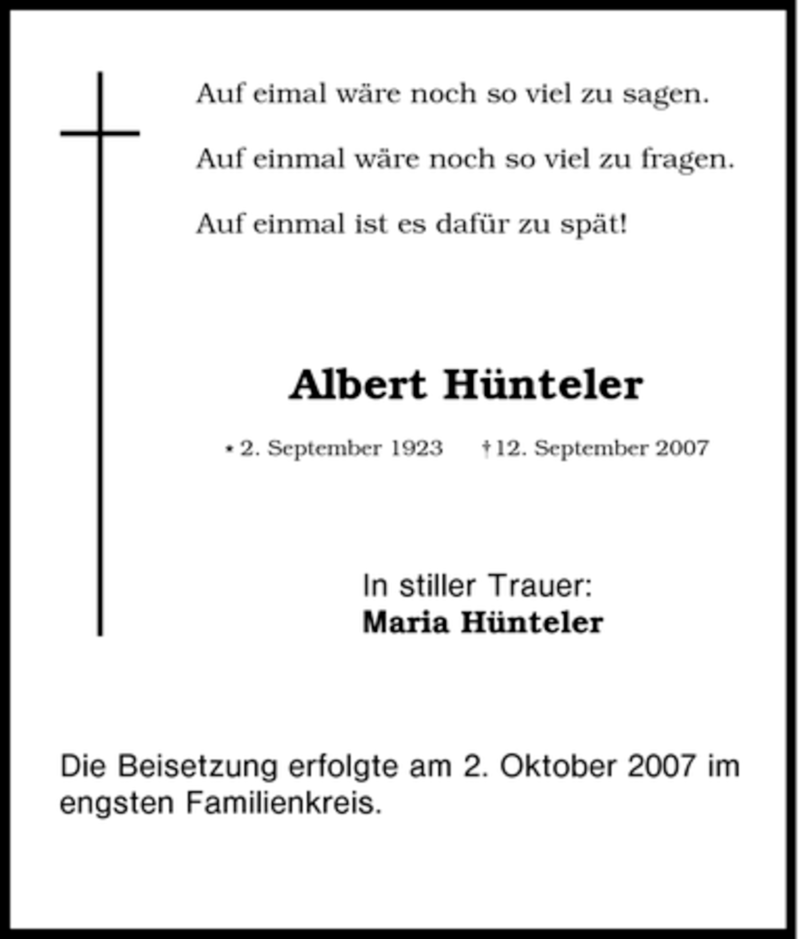 Auf eimal wäre noch so viel zu sagen.

Auf einmal wäre noch so viel zu fragen.

Auf einmal ist es dafür zu spät!

Albert Hünteler

* 2. September 1923 † 12. September 2007

In stiller Trauer:
Maria Hünteler

Die Beisetzung erfolgte am 2. Oktober 2007 im engsten Familienkreis.